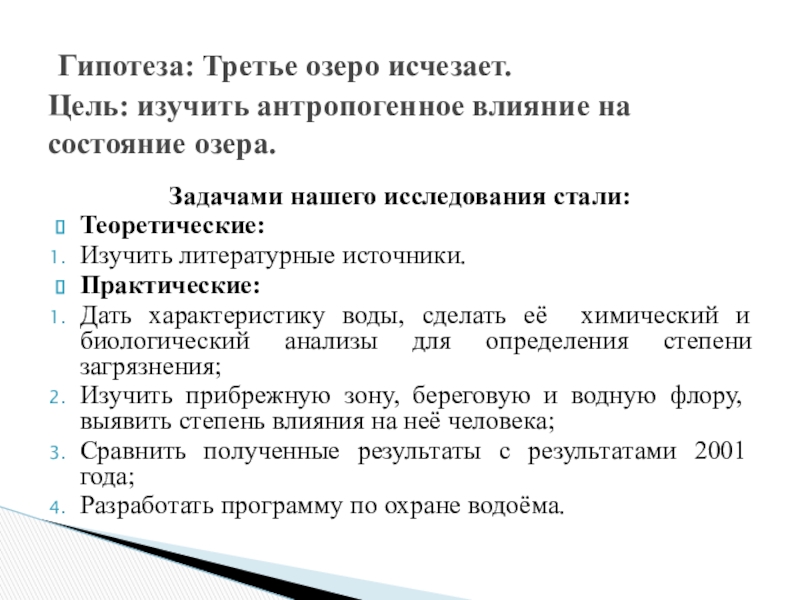 Гипотеза: Третье озеро исчезает.
Цель: изучить антропогенное влияние на состояние озера.

Задачами нашего исследования стали:

Теоретические:
1. Изучить литературные источники.

Практические:
1. Дать характеристику воды, сделать её химический и биологический анализы для определения степени загрязнения;
2. Изучить прибрежную зону, береговую и водную флору, выявить степень влияния на неё человека;
3. Сравнить полученные результаты с результатами 2001 года;
4. Разработать программу по охране водоёма.